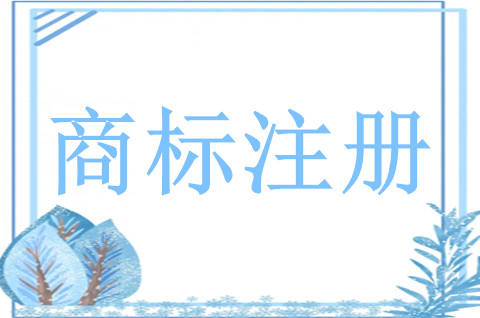 商标注册